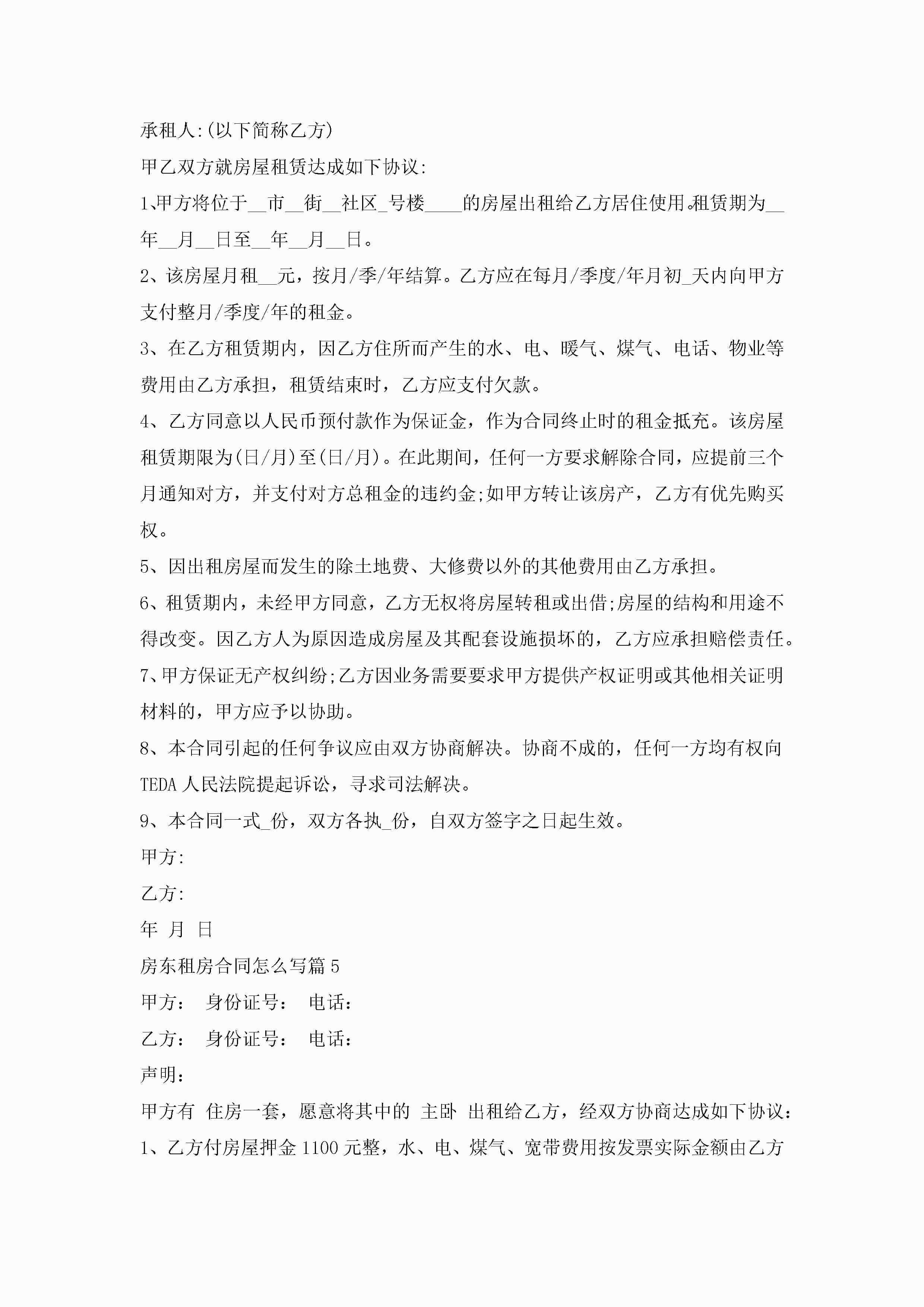 承租人:(以下简称乙方)

甲乙双方就房屋租赁达成如下协议:

1、甲方将位于__市__街__社区_号楼____的房屋出租给乙方居住使用。租赁期为__年__月__日至__年__月__日。

2、该房屋月租__元，按月/季/年结算。乙方应在每月/季度/年月初_天内向甲方支付整月/季度/年的租金。

3、在乙方租赁期内，因乙方住所而产生的水、电、暖气、煤气、电话、物业等费用由乙方承担，租赁结束时，乙方应支付欠款。

4、乙方同意以人民币预付款作为保证金，作为合同终止时的租金抵充。该房屋租赁期限为(日/月)至(日/月)。在此期间，任何一方要求解除合同，应提前三个月通知对方，并支付对方总租金的违约金;如甲方转让该房产，乙方有优先购买权。

5、因出租房屋而发生的除土地费、大修费以外的其他费用由乙方承担。

6、租赁期内，未经甲方同意，乙方无权将房屋转租或出借;房屋的结构和用途不得改变。因乙方人为原因造成房屋及其配套设施损坏的，乙方应承担赔偿责任。

7、甲方保证无产权纠纷;乙方因业务需要要求甲方提供产权证明或其他相关证明材料的，甲方应予以协助。

8、本合同引起的任何争议应由双方协商解决。协商不成的，任何一方均有权向TEDA人民法院提起诉讼，寻求司法解决。

9、本合同一式_份，双方各执_份，自双方签字之日起生效。

甲方:

乙方:

年 月 日

房东租房合同怎么写篇5

甲方： 身份证号： 电话：

乙方： 身份证号： 电话：

声明：

甲方有 住房一套，愿意将其中的 主卧 出租给乙方，经双方协商达成如下协议：

1、乙方付房屋押金1100元整，水、电、煤气、宽带费用按发票实际金额由乙方